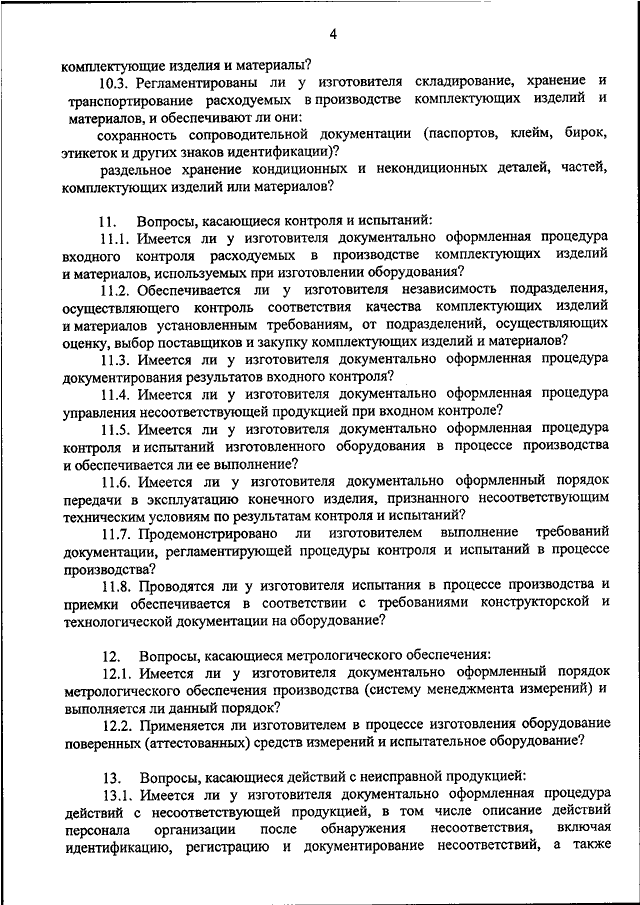 4

комплектующие изделия и материалы?

10.3. Регламентированы ли у изготовителя складирование, хранение и транспортирование расходуемых в производстве комплектующих изделий и материалов, и обеспечивают ли они:

сохранность сопроводительной документации (паспортов, клейм, бирок, этикеток и других знаков идентификации)?

раздельное хранение кондиционных и некондиционных деталей, частей, комплектующих изделий или материалов?

11. Вопросы, касающиеся контроля и испытаний:

11.1. Имеется ли у изготовителя документально оформленная процедура входного контроля расходуемых в производстве комплектующих изделий и материалов, используемых при изготовлении оборудования?

11.2. Обеспечивается ли у изготовителя независимость подразделения, осуществляющего контроль соответствия качества комплектующих изделий и материалов установленным требованиям, от подразделений, осуществляющих оценку, выбор поставщиков и закупку комплектующих изделий и материалов?

11.3. Имеется ли у изготовителя документально оформленная процедура документирования результатов входного контроля?

11.4. Имеется ли у изготовителя документально оформленная процедура управления несоответствующей продукцией при входном контроле?

11.5. Имеется ли у изготовителя документально оформленная процедура контроля и испытаний изготовленного оборудования в процессе производства и обеспечивается ли ее выполнение?

11.6. Имеется ли у изготовителя документально оформленный порядок передачи в эксплуатацию конечного изделия, признанного несоответствующим техническим условиям по результатам контроля и испытаний?

11.7. Продемонстрировано ли изготовителем выполнение требований документации, регламентирующей процедуры контроля и испытаний в процессе производства?

11.8. Проводятся ли у изготовителя испытания в процессе производства и приемки обеспечивается в соответствии с требованиями конструкторской и технологической документации на оборудование?

12. Вопросы, касающиеся метрологического обеспечения:

12.1. Имеется ли у изготовителя документально оформленный порядок метрологического обеспечения производства (систему менеджмента измерений) и выполняется ли данный порядок?

12.2. Применяется ли изготовителем в процессе изготовления оборудование поверенных (аттестованных) средств измерений и испытательное оборудование?

13. Вопросы, касающиеся действий с неисправной продукцией:

13.1. Имеется ли у изготовителя документально оформленная процедура действий с несоответствующей продукцией, в том числе описание действий персонала организации после обнаружения несоответствия, включая идентификацию, регистрацию и документирование несоответствий, а также